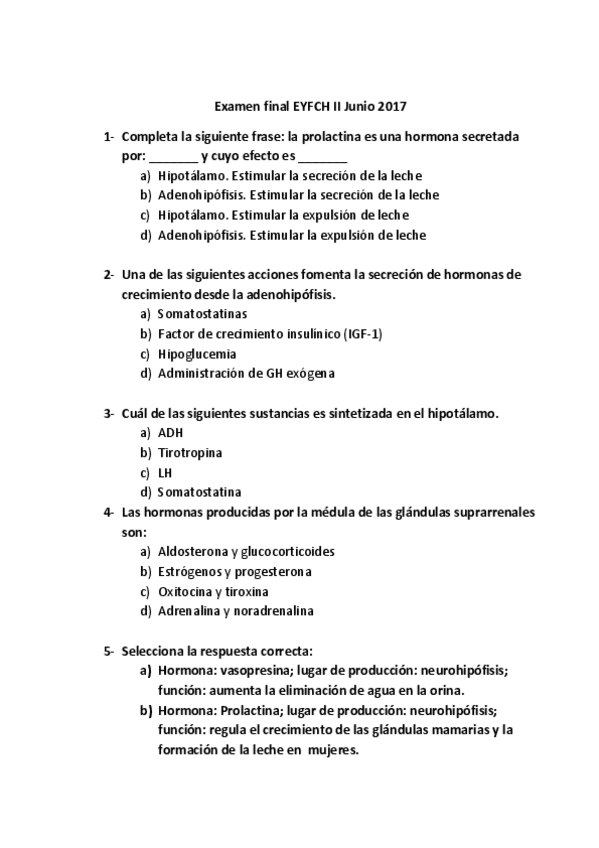 Examen final EYFCH II Junio 2017

1- Completa la siguiente frase: la prolactina es una hormona secretada por: _______ y cuyo efecto es _______
a) Hipotálamo. Estimular la secreción de la leche
b) Adenohipófisis. Estimular la secreción de la leche
c) Hipotálamo. Estimular la expulsión de leche
d) Adenohipófisis. Estimular la expulsión de leche

2- Una de las siguientes acciones fomenta la secreción de hormonas de crecimiento desde la adenohipófisis.
a) Somatostatinas
b) Factor de crecimiento insulínico (IGF-1)
c) Hipoglucemia
d) Administración de GH exógena

3- Cuál de las siguientes sustancias es sintetizada en el hipotálamo.
a) ADH
b) Tirotropina
c) LH
d) Somatostatina

4- Las hormonas producidas por la médula de las glándulas suprarrenales son:
a) Aldosterona y glucocorticoides
b) Estrógenos y progesterona
c) Oxitocina y tiroxina
d) Adrenalina y noradrenalina

5- Selecciona la respuesta correcta:
a) Hormona: vasopresina; lugar de producción: neurohipófisis; función: aumenta la eliminación de agua en la orina.
b) Hormona: Prolactina; lugar de producción: neurohipófisis; función: regula el crecimiento de las glándulas mamarias y la formación de la leche en mujeres.